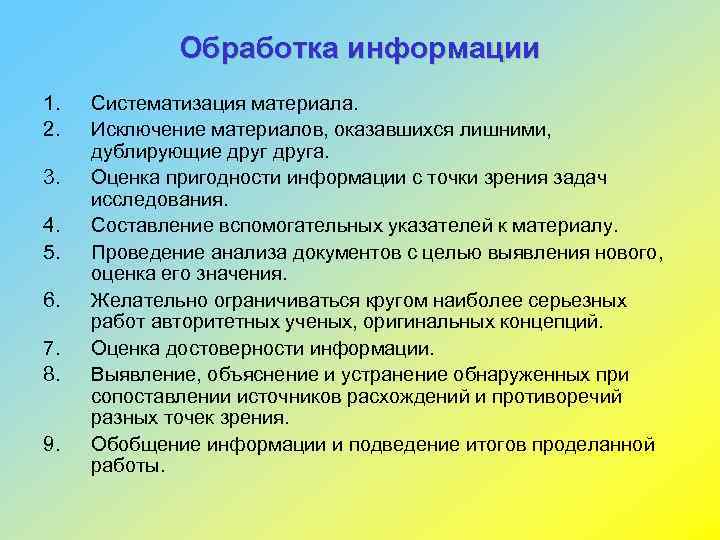 Обработка информации

1. Систематизация материала.
2. Исключение материалов, оказавшихся лишними, дублирующие друг друга.
3. Оценка пригодности информации с точки зрения задач исследования.
4. Составление вспомогательных указателей к материалу.
5. Проведение анализа документов с целью выявления нового, оценка его значения.
6. Желательно ограничиваться кругом наиболее серьезных работ авторитетных ученых, оригинальных концепций.
7. Оценка достоверности информации.
8. Выявление, объяснение и устранение обнаруженных при сопоставлении источников расхождений и противоречий разных точек зрения.
9. Обобщение информации и подведение итогов проделанной работы.